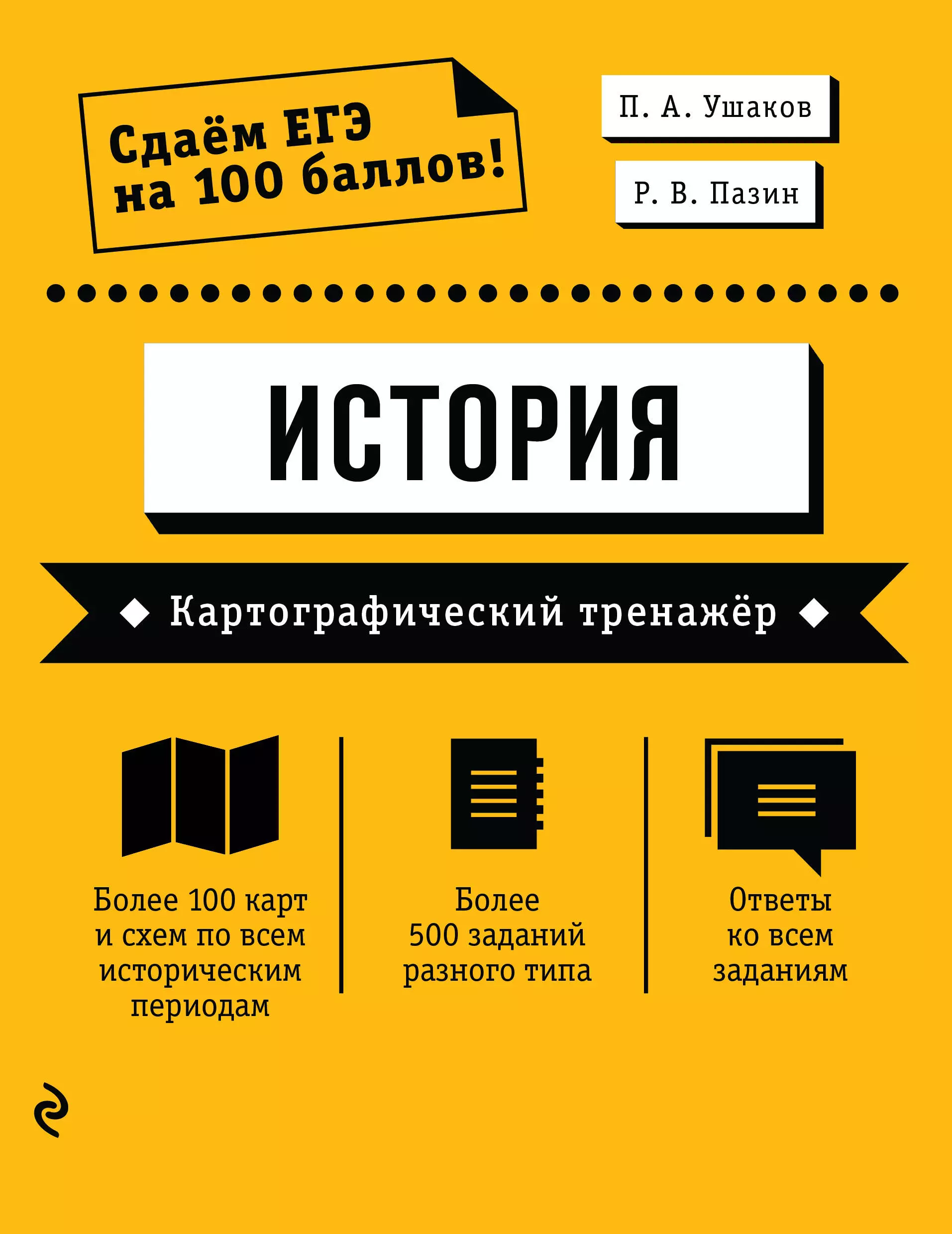 Сдаём ЕГЭ на 100 баллов!

П. А. Ушаков

Р. В. Пазин

ИСТОРИЯ

Картографический тренажёр

Более 100 карт и схем по всем историческим периодам

Более 500 заданий разного типа

Ответы ко всем заданиям